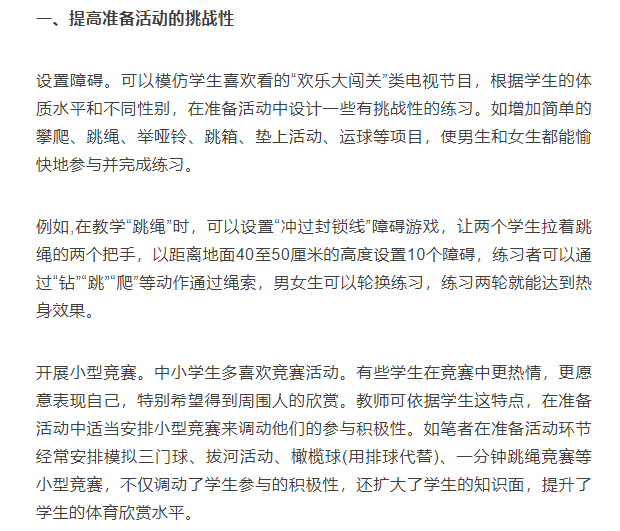 一、提高准备活动的挑战性

设置障碍。可以模仿学生喜欢看的“欢乐大闯关”类电视节目，根据学生的体质水平和不同性别，在准备活动中设计一些有挑战性的练习。如增加简单的攀爬、跳绳、举哑铃、跳箱、垫上活动、运球等项目，使男生和女生都能愉快地参与并完成练习。

例如,在教学“跳绳”时，可以设置“冲过封锁线”障碍游戏，让两个学生拉着跳绳的两个把手，以距离地面40至50厘米的高度设置10个障碍，练习者可以通过“钻”“跳”“爬”等动作通过绳索，男女生可以轮换练习，练习两轮就能达到热身效果。

开展小型竞赛。中小学生多喜欢竞赛活动。有些学生在竞赛中更热情，更愿意表现自己，特别希望得到周围人的欣赏。教师可依据学生这特点，在准备活动中适当安排小型竞赛来调动他们的参与积极性。如笔者在准备活动环节经常安排模拟三门球、拔河活动、橄榄球(用排球代替)、一分钟跳绳竞赛等小型竞赛，不仅调动了学生参与的积极性，还扩大了学生的知识面，提升了学生的体育欣赏水平。